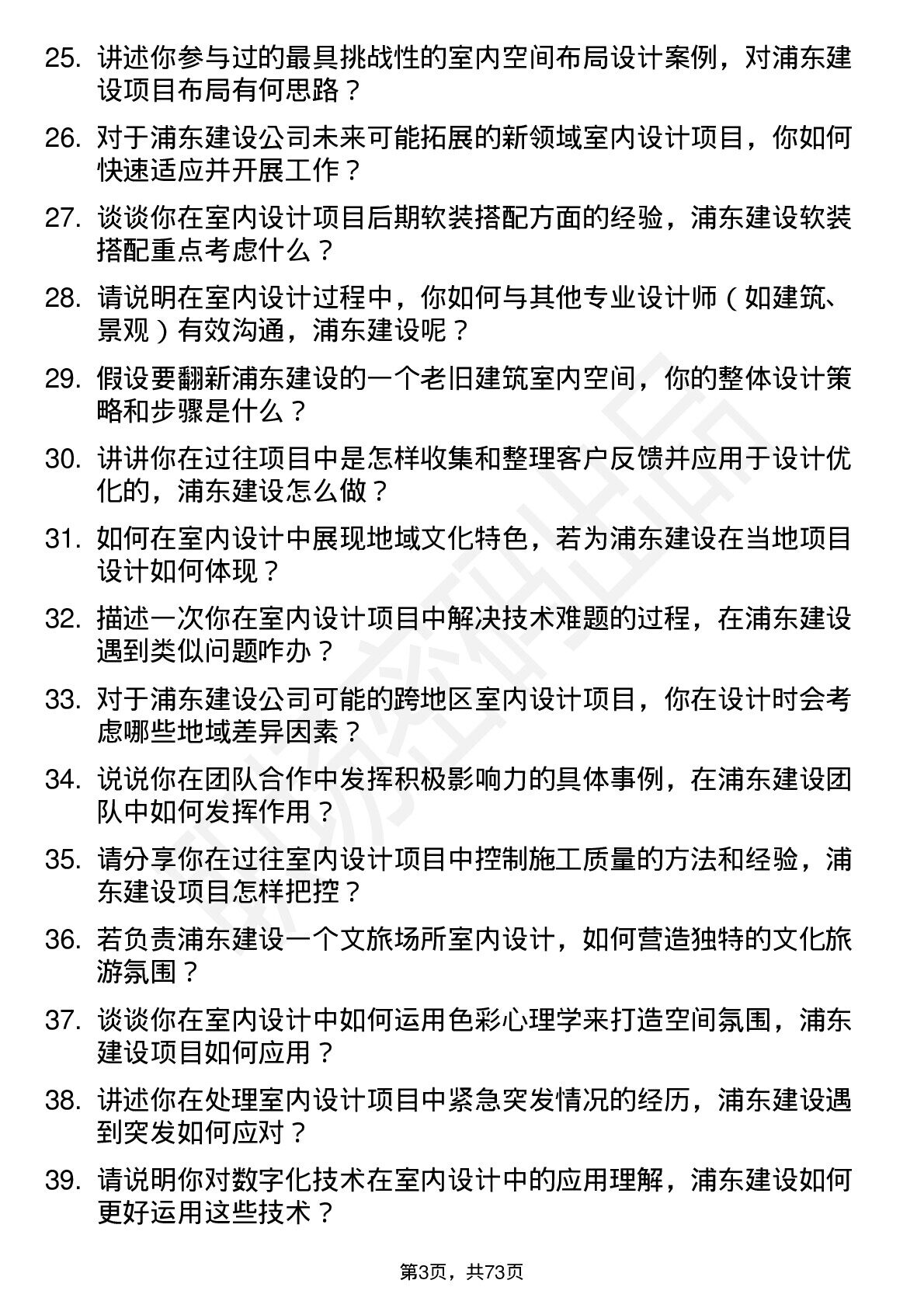 25. 讲述你参与过的最具挑战性的室内空间布局设计案例，对浦东建设项目布局有何思路？

26. 对于浦东建设公司未来可能拓展的新领域室内设计项目，你如何快速适应并开展工作？

27. 谈谈你在室内设计项目后期软装搭配方面的经验，浦东建设软装搭配重点考虑什么？

28. 请说明在室内设计过程中，你如何与其他专业设计师（如建筑、景观）有效沟通，浦东建设呢？

29. 假设要翻新浦东建设的一个老旧建筑室内空间，你的整体设计策略和步骤是什么？

30. 讲讲你在过往项目中是怎样收集和整理客户反馈并应用于设计优化的，浦东建设怎么做？

31. 如何在室内设计中展现地域文化特色，若为浦东建设在当地项目设计如何体现？

32. 描述一次你在室内设计项目中解决技术难题的过程，在浦东建设遇到类似问题咋办？

33. 对于浦东建设公司可能的跨地区室内设计项目，你在设计时会考虑哪些地域差异因素？

34. 说说你在团队合作中发挥积极影响力的具体事例，在浦东建设团队中如何发挥作用？

35. 请分享你在过往室内设计项目中控制施工质量的方法和经验，浦东建设项目怎样把控？

36. 若负责浦东建设一个文旅场所室内设计，如何营造独特的文化旅游氛围？

37. 谈谈你在室内设计中如何运用色彩心理学来打造空间氛围，浦东建设项目如何应用？

38. 讲述你在处理室内设计项目中紧急突发情况的经历，浦东建设遇到突发如何应对？

39. 请说明你对数字化技术在室内设计中的应用理解，浦东建设如何更好运用这些技术？

第3页，共73页